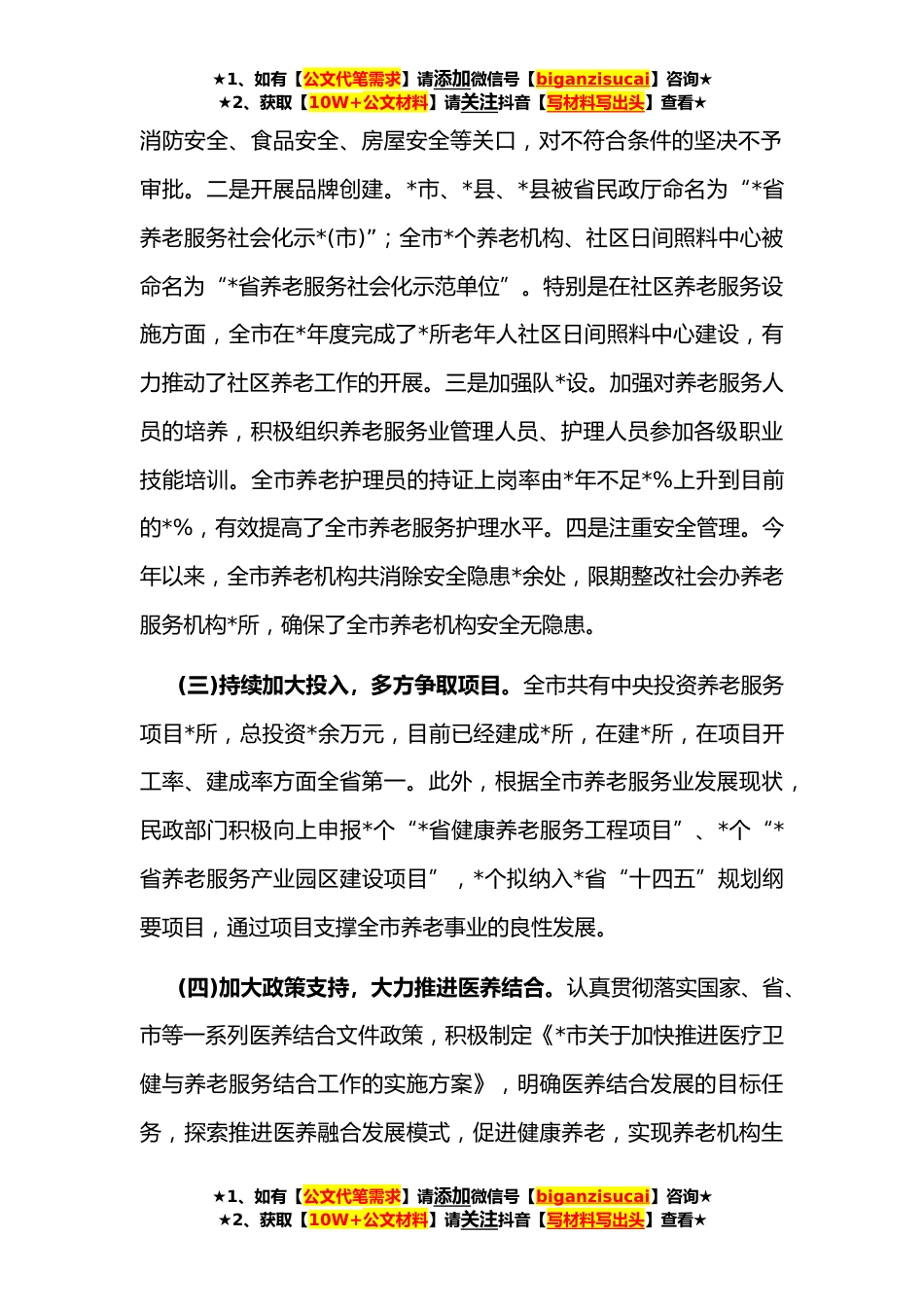 ★1、如有【公文代笔需求】请添加微信号【biganzisucai】咨询★
★2、获取【10W+公文材料】请关注抖音【写材料写出头】查看★

消防安全、食品安全、房屋安全等关口，对不符合条件的坚决不予审批。二是开展品牌创建。*市、*县、*县被省民政厅命名为“*省养老服务社会化示*(市)”；全市*个养老机构、社区日间照料中心被命名为“*省养老服务社会化示范单位”。特别是在社区养老服务设施方面，全市在*年度完成了*所老年人社区日间照料中心建设，有力推动了社区养老工作的开展。三是加强队*设。加强对养老服务人员的培养，积极组织养老服务业管理人员、护理人员参加各级职业技能培训。全市养老护理员的持证上岗率由*年不足*%上升到目前的*%，有效提高了全市养老服务护理水平。四是注重安全管理。今年以来，全市养老机构共消除安全隐患*余处，限期整改社会办养老服务机构*所，确保了全市养老机构安全无隐患。

(三)持续加大投入，多方争取项目。全市共有中央投资养老服务项目*所，总投资*余万元，目前已经建成*所，在建*所，在项目开工率、建成率方面全省第一。此外，根据全市养老服务业发展现状，民政部门积极向上申报*个“*省健康养老服务工程项目”、*个“*省养老服务产业园区建设项目”，*个拟纳入*省“十四五”规划纲要项目，通过项目支撑全市养老事业的良性发展。

(四)加大政策支持，大力推进医养结合。认真贯彻落实国家、省、市等一系列医养结合文件政策，积极制定《*市关于加快推进医疗卫健与养老服务结合工作的实施方案》，明确医养结合发展的目标任务，探索推进医养融合发展模式，促进健康养老，实现养老机构生

★1、如有【公文代笔需求】请添加微信号【biganzisucai】咨询★
★2、获取【10W+公文材料】请关注抖音【写材料写出头】查看★